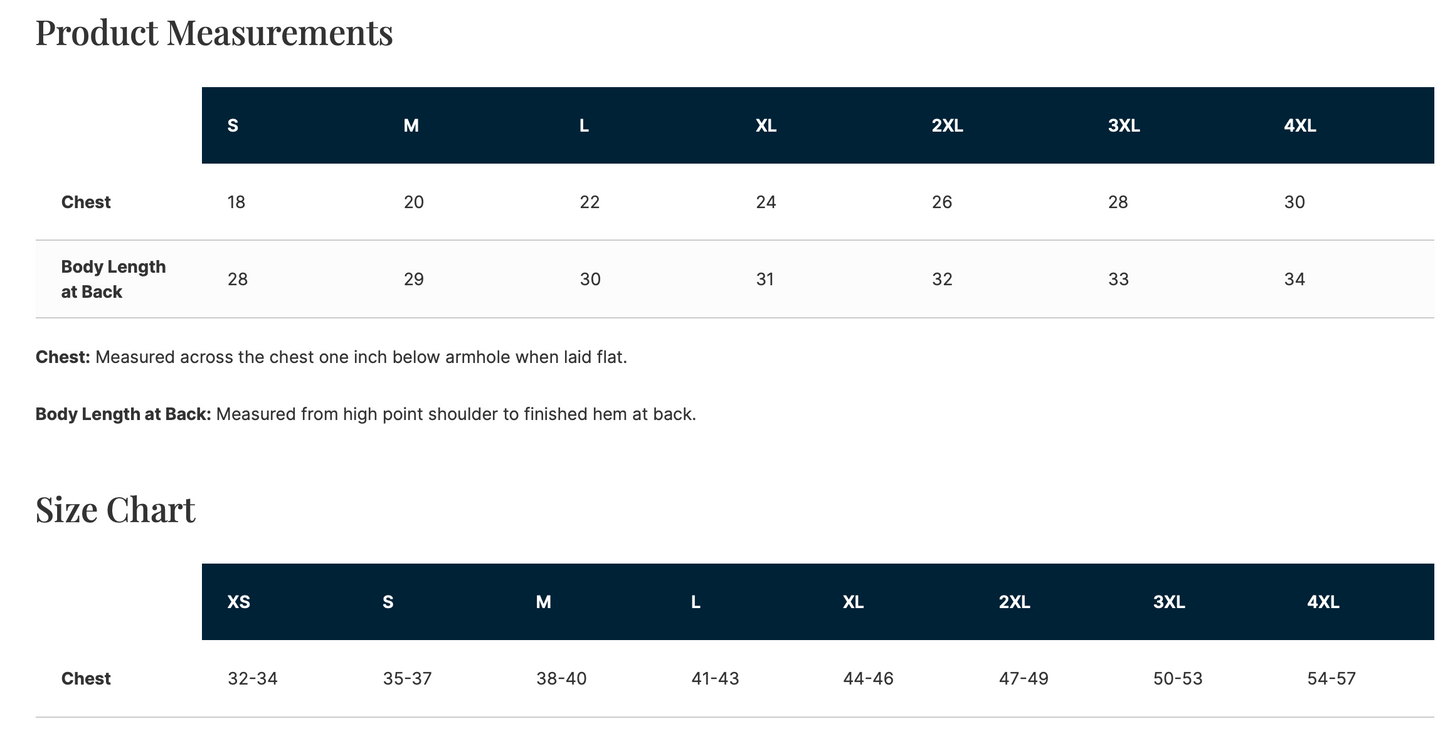 Product Measurements

| | S | M | L | XL | 2XL | 3XL | 4XL |
|---|---|---|---|---|---|---|---|
| Chest | 18 | 20 | 22 | 24 | 26 | 28 | 30 |
| Body Length at Back | 28 | 29 | 30 | 31 | 32 | 33 | 34 |

Chest: Measured across the chest one inch below armhole when laid flat.

Body Length at Back: Measured from high point shoulder to finished hem at back.

Size Chart

| | XS | S | M | L | XL | 2XL | 3XL | 4XL |
|---|---|---|---|---|---|---|---|---|
| Chest | 32-34 | 35-37 | 38-40 | 41-43 | 44-46 | 47-49 | 50-53 | 54-57 |